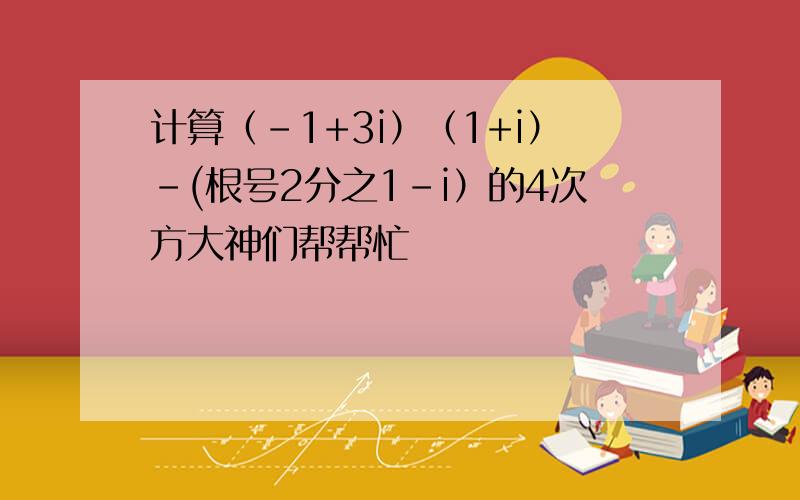 计算（-1+3i）（1+i）-(根号2分之1-i）的4次方大神们帮帮忙